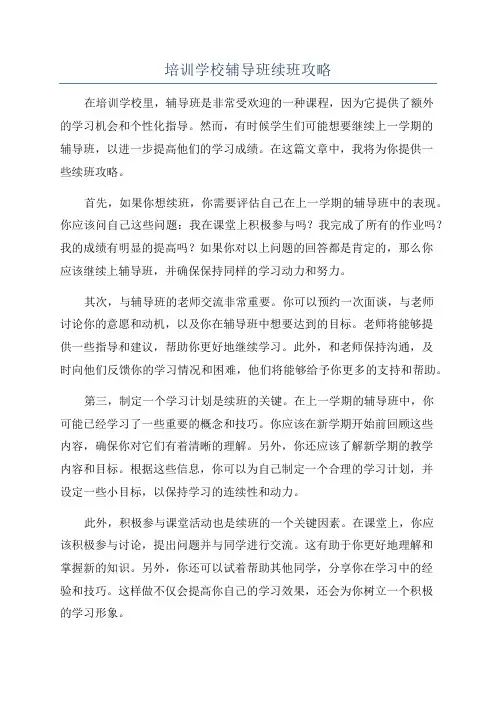 培训学校辅导班续班攻略

在培训学校里，辅导班是非常受欢迎的一种课程，因为它提供了额外的学习机会和个性化指导。然而，有时候学生们可能想要继续上一学期的辅导班，以进一步提高他们的学习成绩。在这篇文章中，我将为你提供一些续班攻略。

首先，如果你想续班，你需要评估自己在上一学期的辅导班中的表现。你应该问自己这些问题：我在课堂上积极参与吗？我完成了所有的作业吗？我的成绩有明显的提高吗？如果你对以上问题的回答都是肯定的，那么你应该继续上辅导班，并确保保持同样的学习动力和努力。

其次，与辅导班的老师交流非常重要。你可以预约一次面谈，与老师讨论你的意愿和动机，以及你在辅导班中想要达到的目标。老师将能够提供一些指导和建议，帮助你更好地继续学习。此外，和老师保持沟通，及时向他们反馈你的学习情况和困难，他们将能够给予你更多的支持和帮助。

第三，制定一个学习计划是续班的关键。在上一学期的辅导班中，你可能已经学习了一些重要的概念和技巧。你应该在新学期开始前回顾这些内容，确保你对它们有着清晰的理解。另外，你还应该了解新学期的教学内容和目标。根据这些信息，你可以为自己制定一个合理的学习计划，并设定一些小目标，以保持学习的连续性和动力。

此外，积极参与课堂活动也是续班的一个关键因素。在课堂上，你应该积极参与讨论，提出问题并与同学进行交流。这有助于你更好地理解和掌握新的知识。另外，你还可以试着帮助其他同学，分享你在学习中的经验和技巧。这样做不仅会提高你自己的学习效果，还会为你树立一个积极的学习形象。